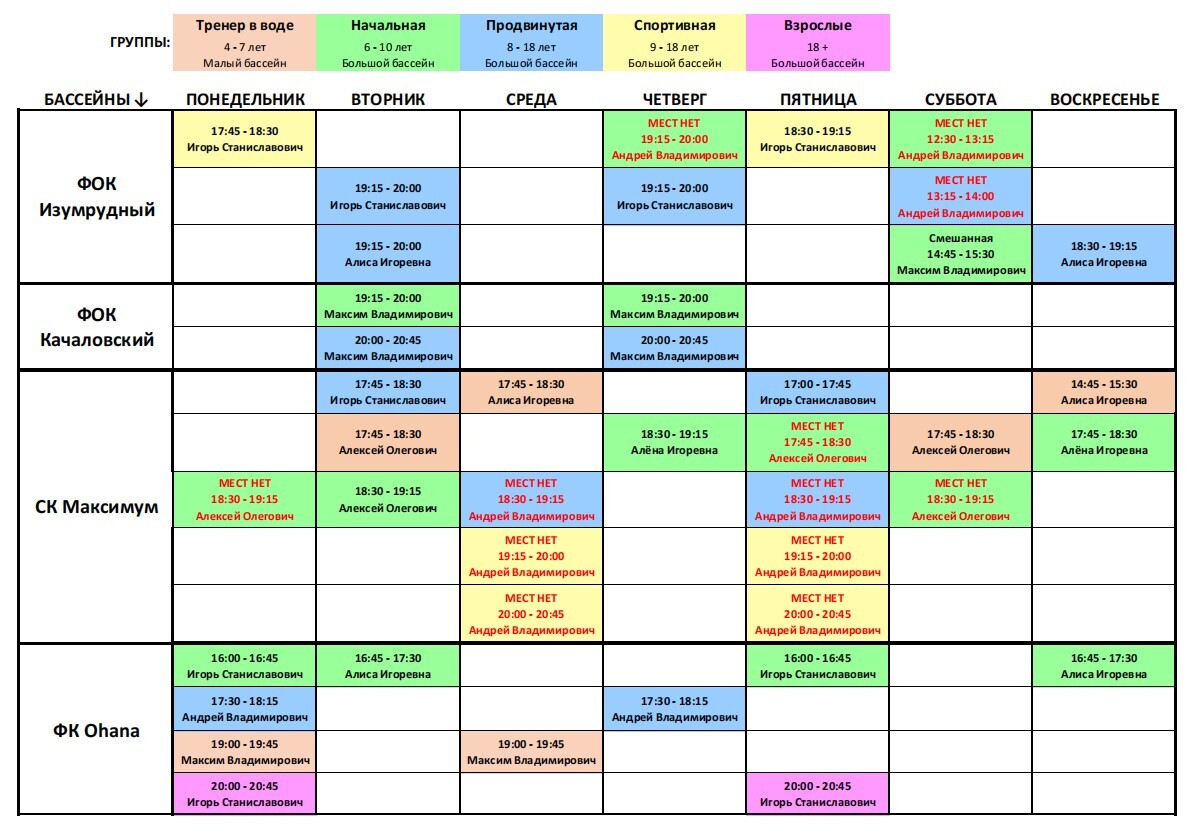 ГРУППЫ:

Тренер в воде
4 - 7 лет
Малый бассейн

Начальная
6 - 10 лет
Большой бассейн

Продвинутая
8 - 18 лет
Большой бассейн

Спортивная
9 - 18 лет
Большой бассейн

Взрослые
18 +
Большой бассейн

| БАССЕЙНЫ ↓ | ПОНЕДЕЛЬНИК | ВТОРНИК | СРЕДА | ЧЕТВЕРГ | ПЯТНИЦА | СУББОТА | ВОСКРЕСЕНЬЕ |
|---|---|---|---|---|---|---|---|
| ФОК Изумрудный | 17:45 - 18:30 Игорь Станиславович | | | МЕСТ НЕТ 19:15 - 20:00 Андрей Владимирович | 18:30 - 19:15 Игорь Станиславович | МЕСТ НЕТ 12:30 - 13:15 Андрей Владимирович | |
| | | 19:15 - 20:00 Игорь Станиславович | | 19:15 - 20:00 Игорь Станиславович | | МЕСТ НЕТ 13:15 - 14:00 Андрей Владимирович | |
| | | 19:15 - 20:00 Алиса Игоревна | | | | Смешанная 14:45 - 15:30 Максим Владимирович | 18:30 - 19:15 Алиса Игоревна |
| ФОК Качаловский | | 19:15 - 20:00 Максим Владимирович | | 19:15 - 20:00 Максим Владимирович | | | |
| | | 20:00 - 20:45 Максим Владимирович | | 20:00 - 20:45 Максим Владимирович | | | |
| СК Максимум | | 17:45 - 18:30 Игорь Станиславович | 17:45 - 18:30 Алиса Игоревна | | 17:00 - 17:45 Игорь Станиславович | | 14:45 - 15:30 Алиса Игоревна |
| | | 17:45 - 18:30 Алексей Олегович | | 18:30 - 19:15 Алёна Игоревна | МЕСТ НЕТ 17:45 - 18:30 Алексей Олегович | 17:45 - 18:30 Алексей Олегович | 17:45 - 18:30 Алёна Игоревна |
| | МЕСТ НЕТ 18:30 - 19:15 Алексей Олегович | 18:30 - 19:15 Алексей Олегович | МЕСТ НЕТ 18:30 - 19:15 Андрей Владимирович | | МЕСТ НЕТ 18:30 - 19:15 Андрей Владимирович | МЕСТ НЕТ 18:30 - 19:15 Алексей Олегович | |
| | | | МЕСТ НЕТ 19:15 - 20:00 Андрей Владимирович | | МЕСТ НЕТ 19:15 - 20:00 Андрей Владимирович | | |
| | | | МЕСТ НЕТ 20:00 - 20:45 Андрей Владимирович | | МЕСТ НЕТ 20:00 - 20:45 Андрей Владимирович | | |
| ФК Ohana | 16:00 - 16:45 Игорь Станиславович | 16:45 - 17:30 Алиса Игоревна | | | 16:00 - 16:45 Игорь Станиславович | | 16:45 - 17:30 Алиса Игоревна |
| | 17:30 - 18:15 Андрей Владимирович | | | 17:30 - 18:15 Андрей Владимирович | | | |
| | 19:00 - 19:45 Максим Владимирович | | 19:00 - 19:45 Максим Владимирович | | | | |
| | 20:00 - 20:45 Игорь Станиславович | | | | 20:00 - 20:45 Игорь Станиславович | | |